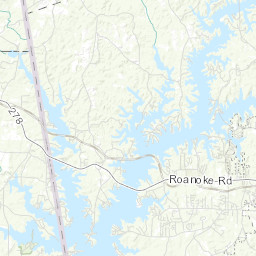 278

Roanoke Rd